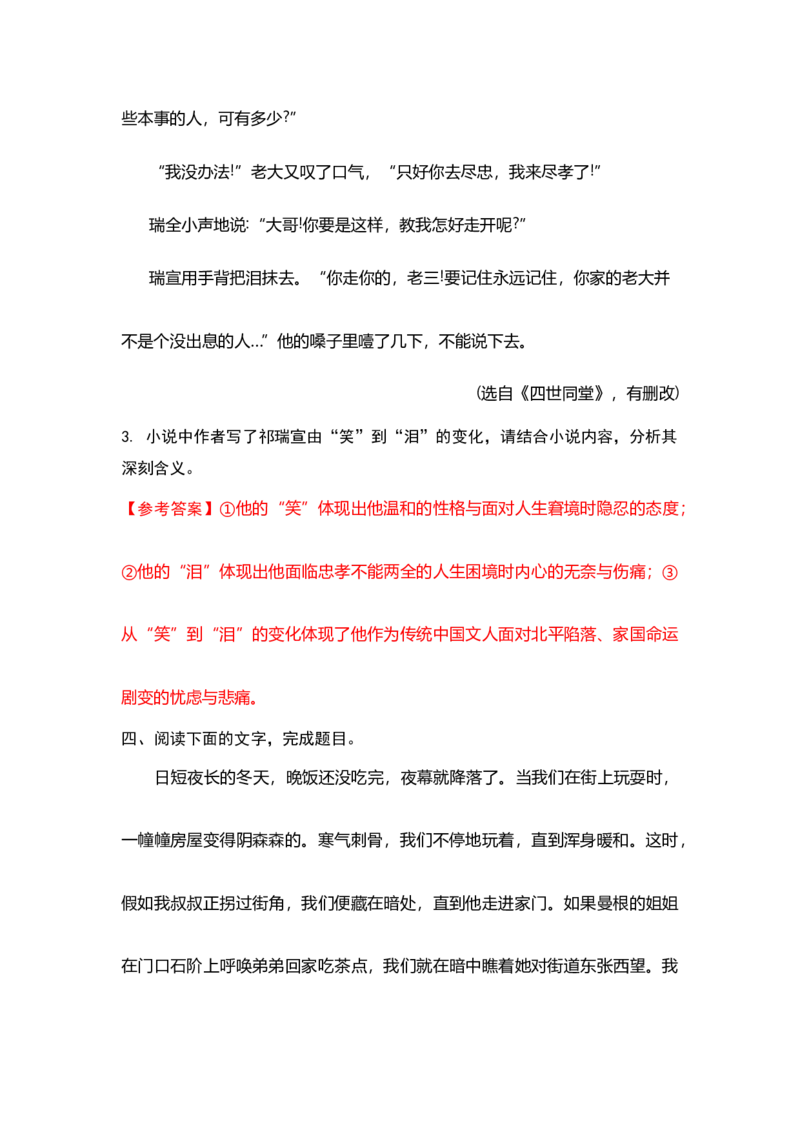 些本事的人，可有多少?”

“我没办法!”老大又叹了口气，“只好你去尽忠，我来尽孝了!”

瑞全小声地说:“大哥!你要是这样，教我怎好走开呢?”

瑞宣用手背把泪抹去。“你走你的，老三!要记住永远记住，你家的老大并不是个没出息的人…”他的嗓子里噎了几下，不能说下去。

(选自《四世同堂》，有删改)

3. 小说中作者写了祁瑞宣由“笑”到“泪”的变化，请结合小说内容，分析其深刻含义。

【参考答案】①他的“笑”体现出他温和的性格与面对人生窘境时隐忍的态度；②他的“泪”体现出他面临忠孝不能两全的人生困境时内心的无奈与伤痛；③从“笑”到“泪”的变化体现了他作为传统中国文人面对北平陷落、家国命运剧变的忧虑与悲痛。

四、阅读下面的文字，完成题目。

日短夜长的冬天，晚饭还没吃完，夜幕就降落了。当我们在街上玩耍时，一幢幢房屋变得阴森森的。寒气刺骨，我们不停地玩着，直到浑身暖和。这时，假如我叔叔正拐过街角，我们便藏在暗处，直到他走进家门。如果曼根的姐姐在门口石阶上呼唤弟弟回家吃茶点，我们就在暗中瞧着她对街道东张西望。我